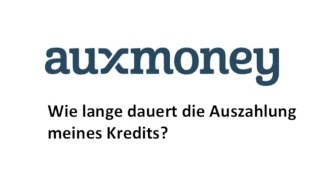 auxmoney

Wie lange dauert die Auszahlung meines Kredits?